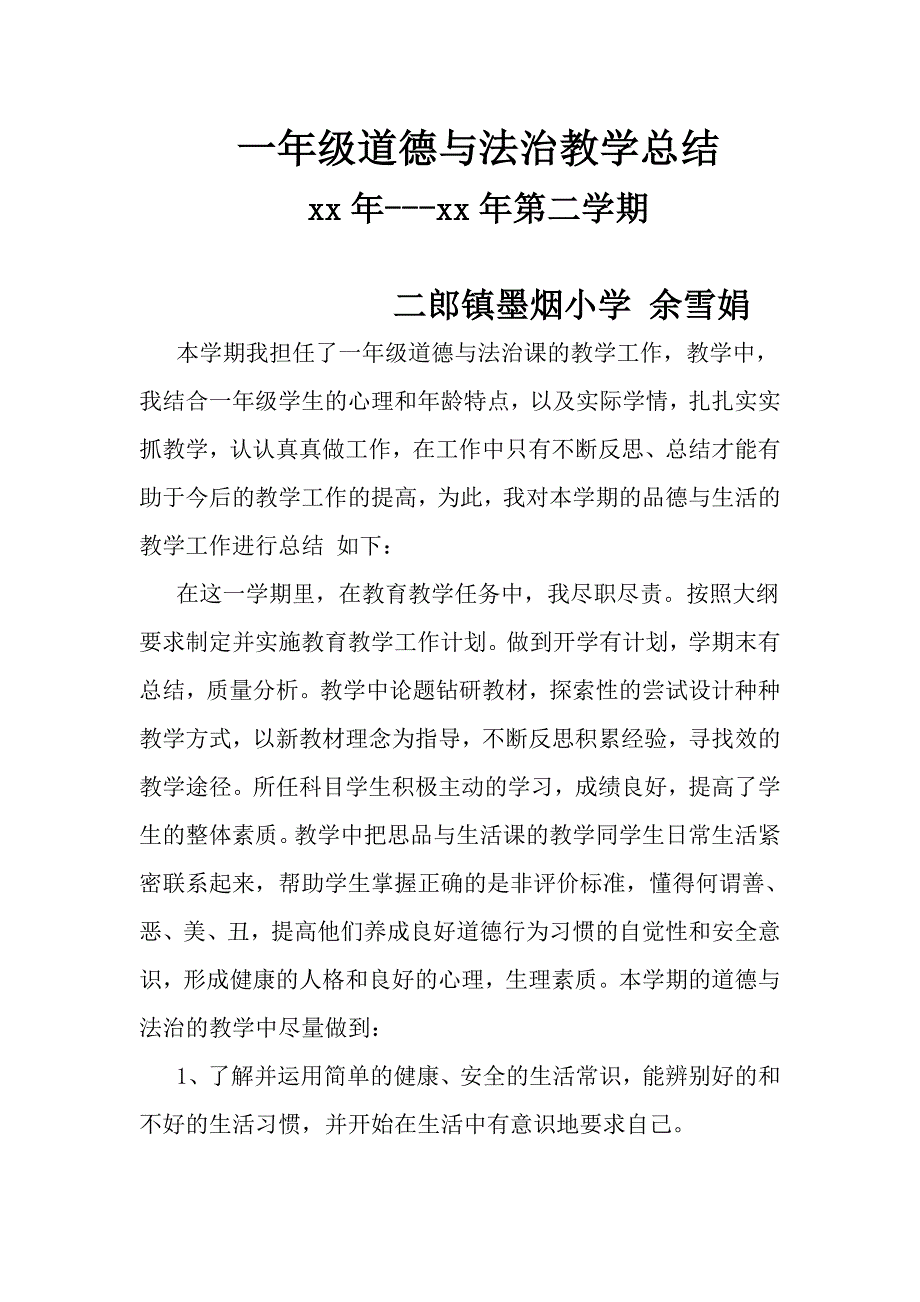 一年级道德与法治教学总结

xx 年---xx 年第二学期

二郎镇墨烟小学 余雪娟

本学期我担任了一年级道德与法治课的教学工作，教学中，我结合一年级学生的心理和年龄特点，以及实际学情，扎扎实实抓教学，认认真真做工作，在工作中只有不断反思、总结才能有助于今后的教学工作的提高，为此，我对本学期的品德与生活的教学工作进行总结 如下：

在这一学期里，在教育教学任务中，我尽职尽责。按照大纲要求制定并实施教育教学工作计划。做到开学有计划，学期末有总结，质量分析。教学中论题钻研教材，探索性的尝试设计种种教学方式，以新教材理念为指导，不断反思积累经验，寻找效的教学途径。所任科目学生积极主动的学习，成绩良好，提高了学生的整体素质。教学中把思品与生活课的教学同学生日常生活紧密联系起来，帮助学生掌握正确的是非评价标准，懂得何谓善、恶、美、丑，提高他们养成良好道德行为习惯的自觉性和安全意识，形成健康的人格和良好的心理，生理素质。本学期的道德与法治的教学中尽量做到：

1、了解并运用简单的健康、安全的生活常识，能辨别好的和不好的生活习惯，并开始在生活中有意识地要求自己。